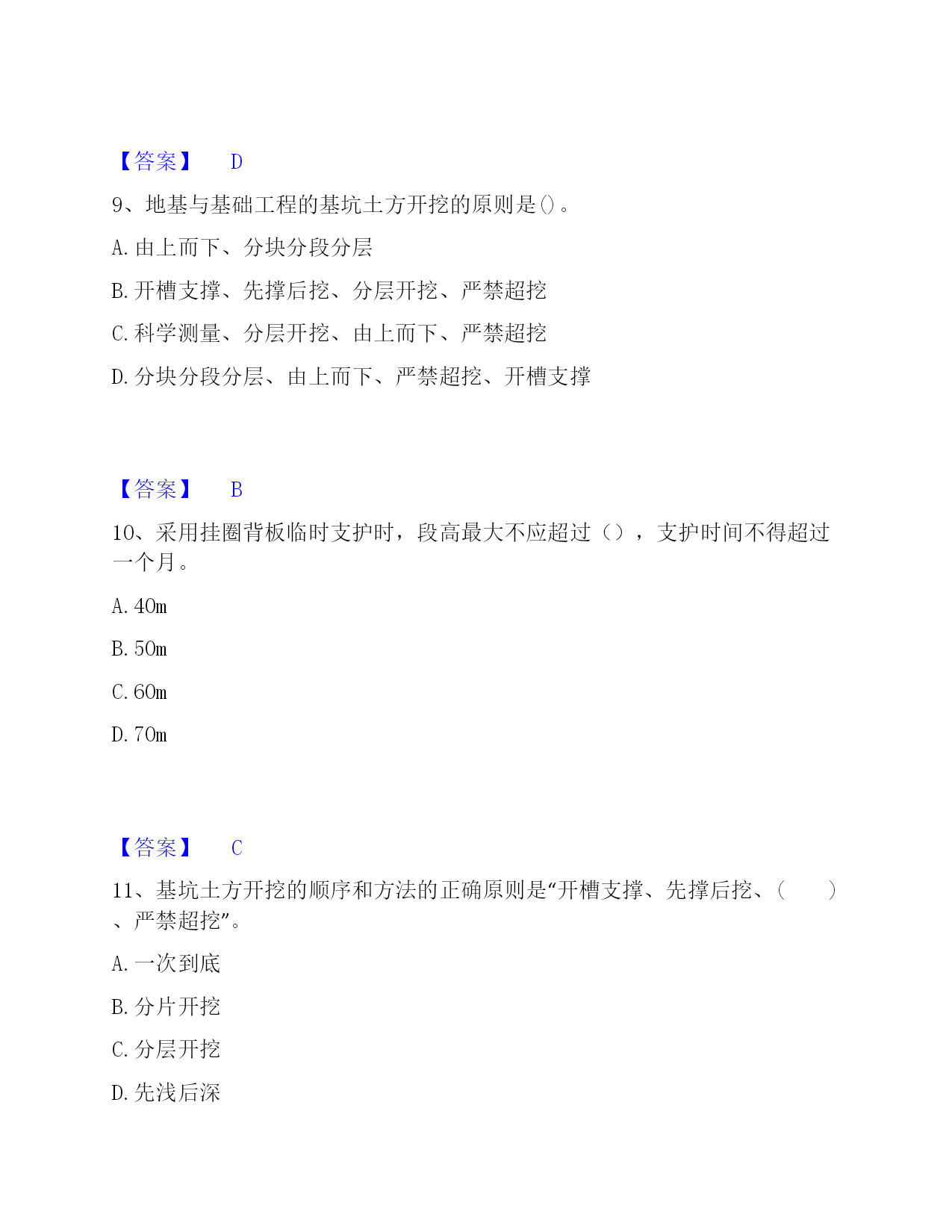 【答案】 D

9、地基与基础工程的基坑土方开挖的原则是()。

A. 由上而下、分块分段分层

B. 开槽支撑、先撑后挖、分层开挖、严禁超挖

C. 科学测量、分层开挖、由上而下、严禁超挖

D. 分块分段分层、由上而下、严禁超挖、开槽支撑

【答案】 B

10、采用挂圈背板临时支护时，段高最大不应超过（），支护时间不得超过一个月。

A. 40m

B. 50m

C. 60m

D. 70m

【答案】 C

11、基坑土方开挖的顺序和方法的正确原则是“开槽支撑、先撑后挖、（ ）、严禁超挖”。

A. 一次到底

B. 分片开挖

C. 分层开挖

D. 先浅后深